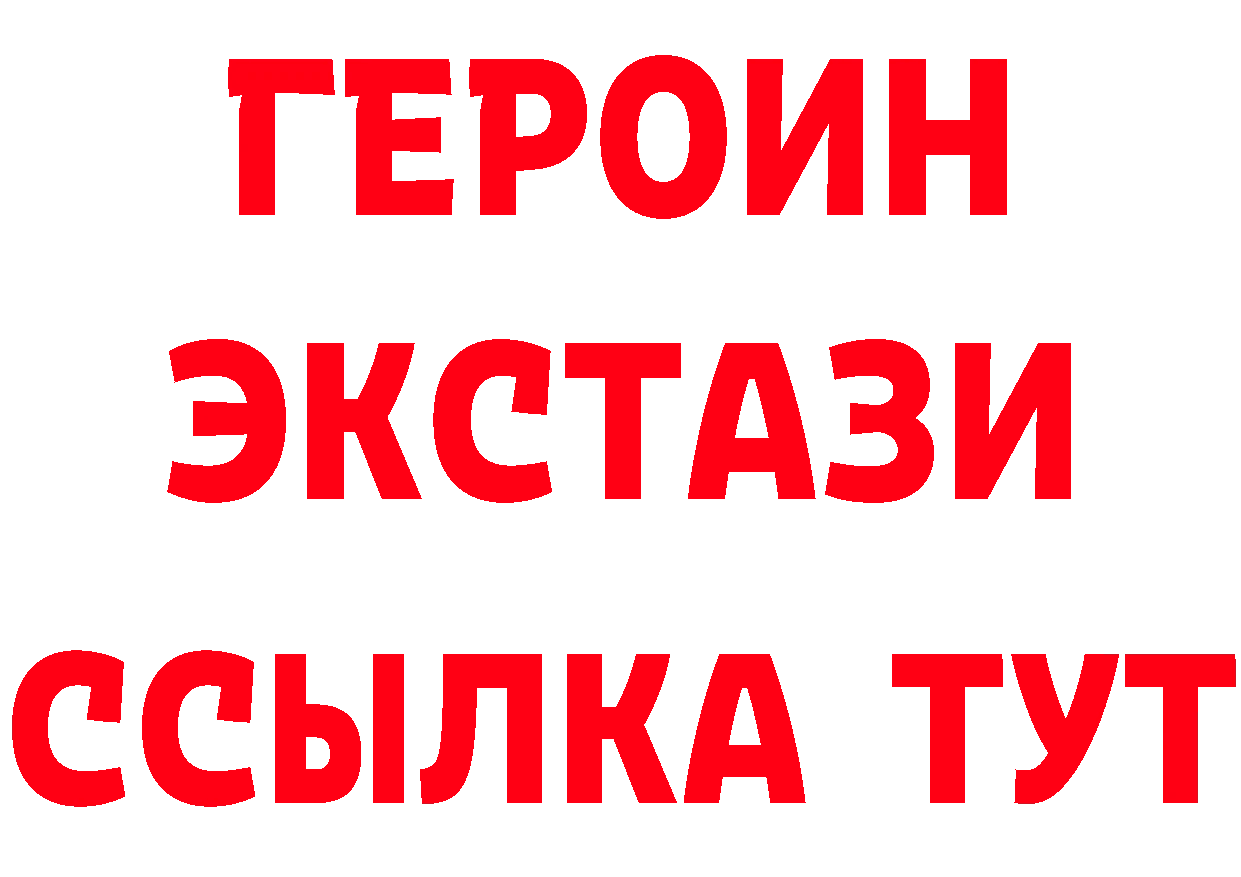 ГЕРОИН
ЭКСТАЗИ
ССЫЛКА ТУТ